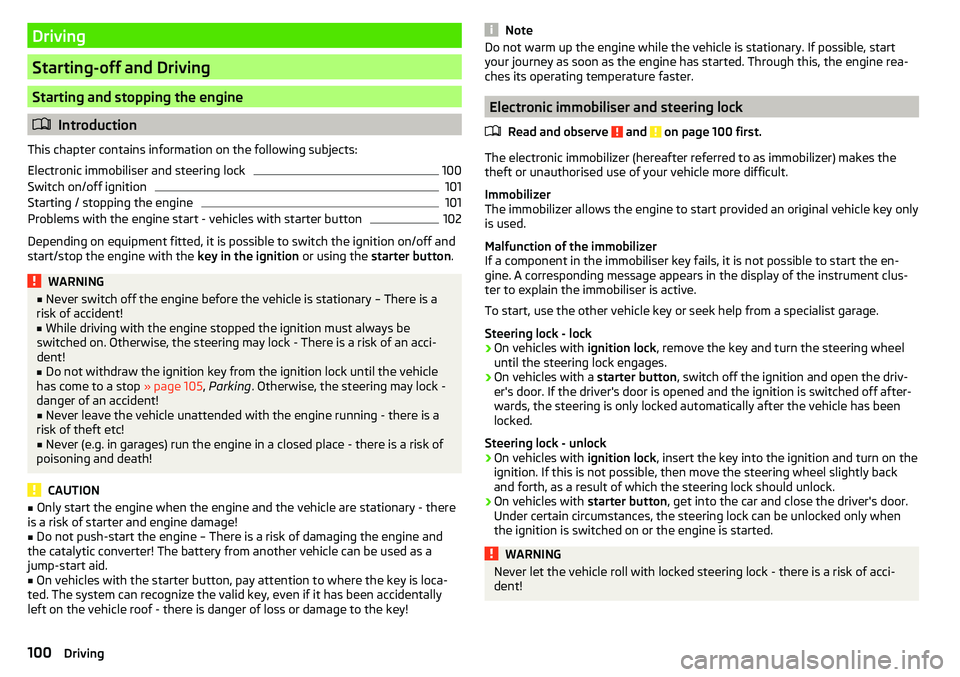 Driving

Starting-off and Driving

Starting and stopping the engine

Introduction

This chapter contains information on the following subjects:

Electronic immobiliser and steering lock 100
Switch on/off ignition 101
Starting / stopping the engine 101
Problems with the engine start - vehicles with starter button 102

Depending on equipment fitted, it is possible to switch the ignition on/off and start/stop the engine with the key in the ignition or using the starter button.

WARNING
■ Never switch off the engine before the vehicle is stationary – There is a risk of accident!
■ While driving with the engine stopped the ignition must always be switched on. Otherwise, the steering may lock - There is a risk of an accident!
■ Do not withdraw the ignition key from the ignition lock until the vehicle has come to a stop » page 105, Parking. Otherwise, the steering may lock - danger of an accident!
■ Never leave the vehicle unattended with the engine running - there is a risk of theft etc!
■ Never (e.g. in garages) run the engine in a closed place - there is a risk of poisoning and death!

CAUTION
■ Only start the engine when the engine and the vehicle are stationary - there is a risk of starter and engine damage!
■ Do not push-start the engine – There is a risk of damaging the engine and the catalytic converter! The battery from another vehicle can be used as a jump-start aid.
■ On vehicles with the starter button, pay attention to where the key is located. The system can recognize the valid key, even if it has been accidentally left on the vehicle roof - there is danger of loss or damage to the key!

Note
Do not warm up the engine while the vehicle is stationary. If possible, start your journey as soon as the engine has started. Through this, the engine reaches its operating temperature faster.

Electronic immobiliser and steering lock

Read and observe and on page 100 first.

The electronic immobilizer (hereafter referred to as immobilizer) makes the theft or unauthorised use of your vehicle more difficult.

Immobilizer
The immobilizer allows the engine to start provided an original vehicle key only is used.

Malfunction of the immobilizer
If a component in the immobiliser key fails, it is not possible to start the engine. A corresponding message appears in the display of the instrument cluster to explain the immobiliser is active.

To start, use the other vehicle key or seek help from a specialist garage.

Steering lock - lock
› On vehicles with ignition lock, remove the key and turn the steering wheel until the steering lock engages.
› On vehicles with a starter button, switch off the ignition and open the driver's door. If the driver's door is opened and the ignition is switched off afterwards, the steering is only locked automatically after the vehicle has been locked.

Steering lock - unlock
› On vehicles with ignition lock, insert the key into the ignition and turn on the ignition. If this is not possible, then move the steering wheel slightly back and forth, as a result of which the steering lock should unlock.
› On vehicles with starter button, get into the car and close the driver's door. Under certain circumstances, the steering lock can be unlocked only when the ignition is switched on or the engine is started.

WARNING
Never let the vehicle roll with locked steering lock - there is a risk of accident!

100 Driving

carmanualsonline.info